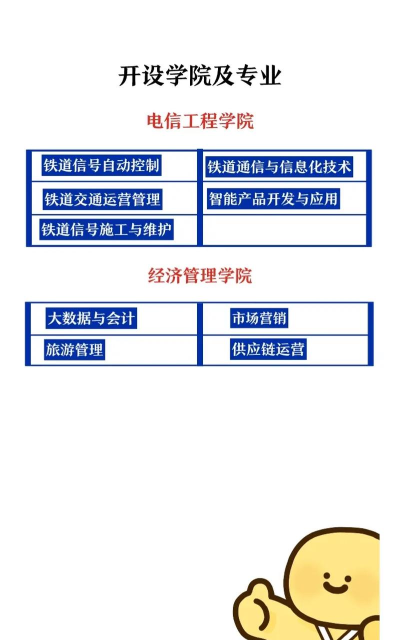 开设学院及专业

电信工程学院

| 铁道信号自动控制 | 铁道通信与信息化技术 |
|---|---|
| 铁道交通运营管理 | 智能产品开发与应用 |
| 铁道信号施工与维护 | |

经济管理学院

| 大数据与会计 | 市场营销 |
|---|---|
| 旅游管理 | 供应链运营 |